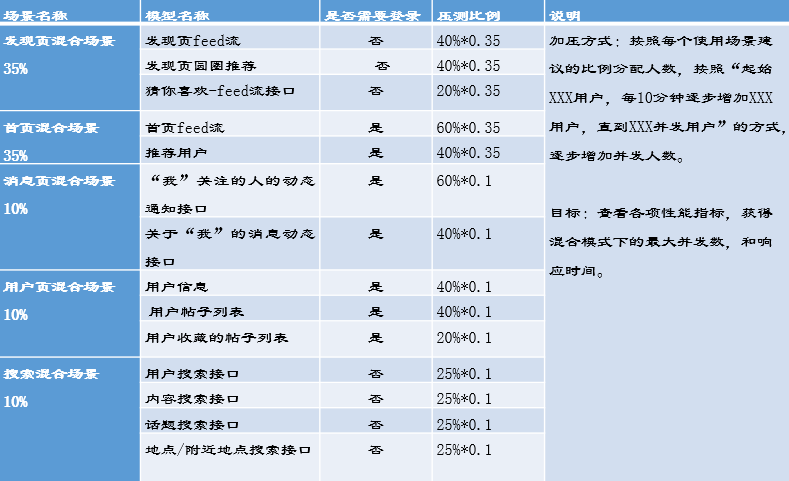 | 场景名称 | 模型名称 | 是否需要登录 | 压测比例 | 说明 |
|---|---|---|---|---|
| 发现页混合场景 35% | 发现页feed流 | 否 | 40%*0.35 | 加压方式：按照每个使用场景建议的比例分配人数，按照“起始XXX用户，每10分钟逐步增加XXX用户，直到XXX并发用户”的方式，逐步增加并发人数。 目标：查看各项性能指标，获得混合模式下的最大并发数，和响应时间。 |
| | 发现页圆圈推荐 | 否 | 40%*0.35 | |
| | 猜你喜欢-feed流接口 | 否 | 20%*0.35 | |
| 首页混合场景 35% | 首页feed流 | 是 | 60%*0.35 | |
| | 推荐用户 | 是 | 40%*0.35 | |
| 消息页混合场景 10% | “我”关注的人的动态通知接口 | 是 | 60%*0.1 | |
| | 关于“我”的消息动态接口 | 是 | 40%*0.1 | |
| 用户页混合场景 10% | 用户信息 | 是 | 40%*0.1 | |
| | 用户帖子列表 | 是 | 40%*0.1 | |
| | 用户收藏的帖子列表 | 是 | 20%*0.1 | |
| 搜索混合场景 10% | 用户搜索接口 | 否 | 25%*0.1 | |
| | 内容搜索接口 | 否 | 25%*0.1 | |
| | 话题搜索接口 | 否 | 25%*0.1 | |
| | 地点/附近地点搜索接口 | 否 | 25%*0.1 | |